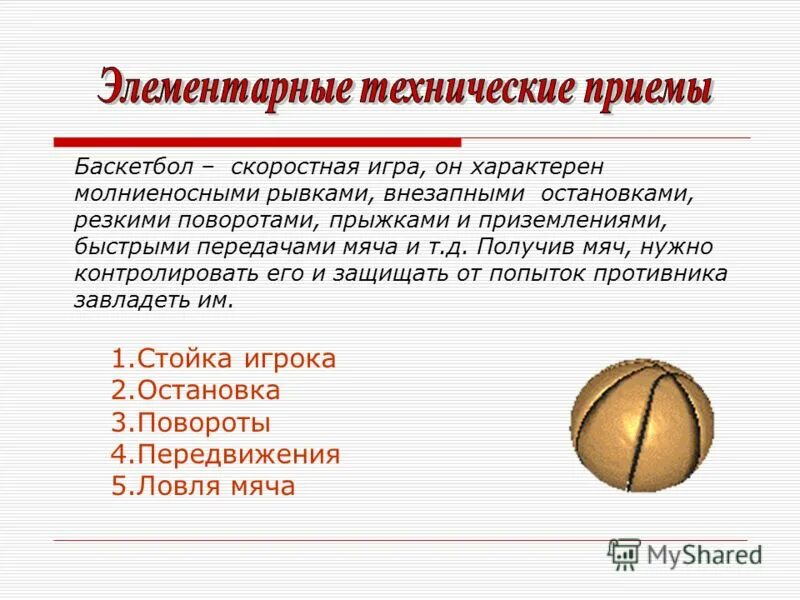 Элементарные технические приемы

Баскетбол – скоростная игра, он характерен молниеносными рывками, внезапными остановками, резкими поворотами, прыжками и приземлениями, быстрыми передачами мяча и т.д. Получив мяч, нужно контролировать его и защищать от попыток противника завладеть им.

1.Стойка игрока
2.Остановка
3.Повороты
4.Передвижения
5.Ловля мяча

MyShared